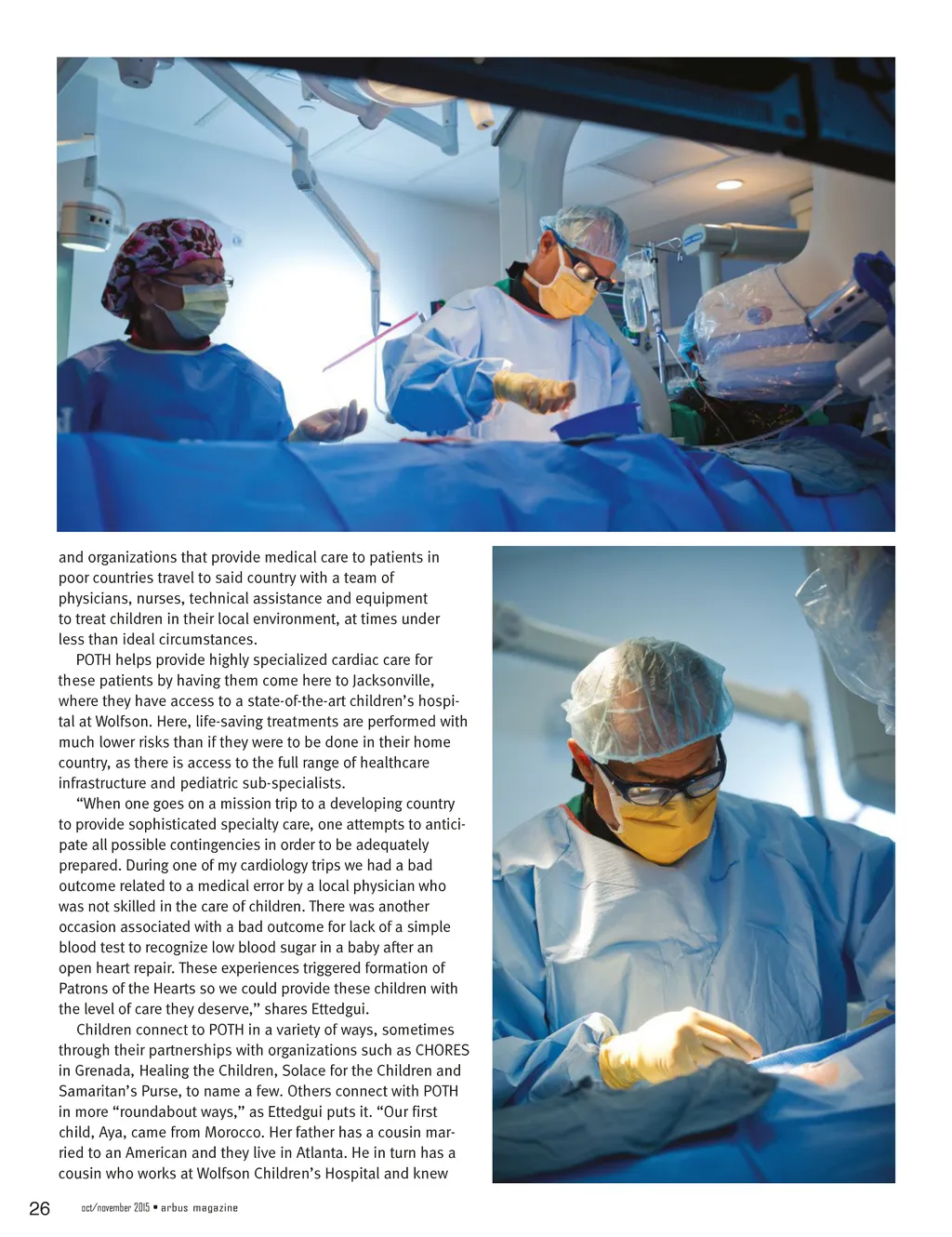 and organizations that provide medical care to patients in poor countries travel to said country with a team of physicians, nurses, technical assistance and equipment to treat children in their local environment, at times under less than ideal circumstances.

POTH helps provide highly specialized cardiac care for these patients by having them come here to Jacksonville, where they have access to a state-of-the-art children's hospital at Wolfson. Here, life-saving treatments are performed with much lower risks than if they were to be done in their home country, as there is access to the full range of healthcare infrastructure and pediatric sub-specialists.

"When one goes on a mission trip to a developing country to provide sophisticated specialty care, one attempts to anticipate all possible contingencies in order to be adequately prepared. During one of my cardiology trips we had a bad outcome related to a medical error by a local physician who was not skilled in the care of children. There was another occasion associated with a bad outcome for lack of a simple blood test to recognize low blood sugar in a baby after an open heart repair. These experiences triggered formation of Patrons of the Hearts so we could provide these children with the level of care they deserve," shares Ettedgui.

Children connect to POTH in a variety of ways, sometimes through their partnerships with organizations such as CHORES in Grenada, Healing the Children, Solace for the Children and Samaritan's Purse, to name a few. Others connect with POTH in more "roundabout ways," as Ettedgui puts it. "Our first child, Aya, came from Morocco. Her father has a cousin married to an American and they live in Atlanta. He in turn has a cousin who works at Wolfson Children's Hospital and knew

26 oct/november 2015 • arbus magazine